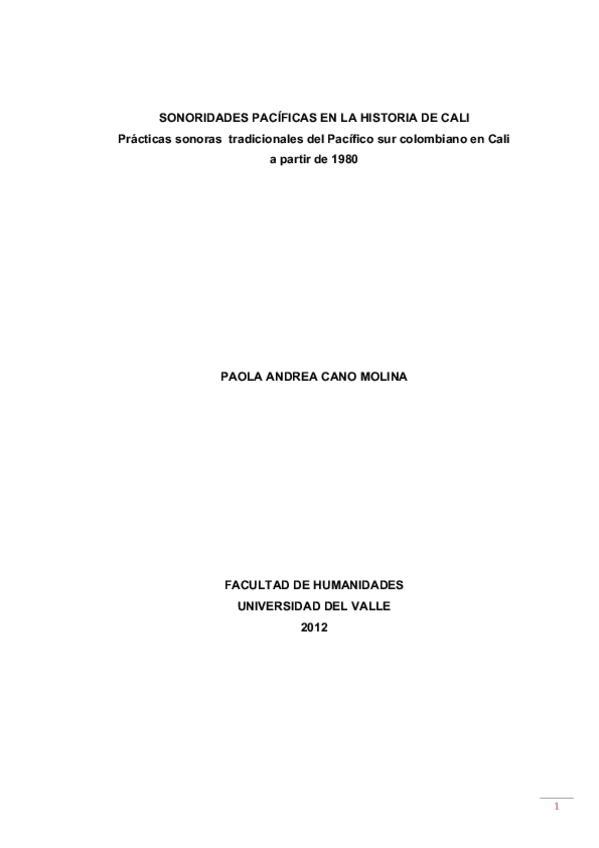 SONORIDADES PACÍFICAS EN LA HISTORIA DE CALI
Prácticas sonoras tradicionales del Pacífico sur colombiano en Cali a partir de 1980

PAOLA ANDREA CANO MOLINA

FACULTAD DE HUMANIDADES
UNIVERSIDAD DEL VALLE
2012

1